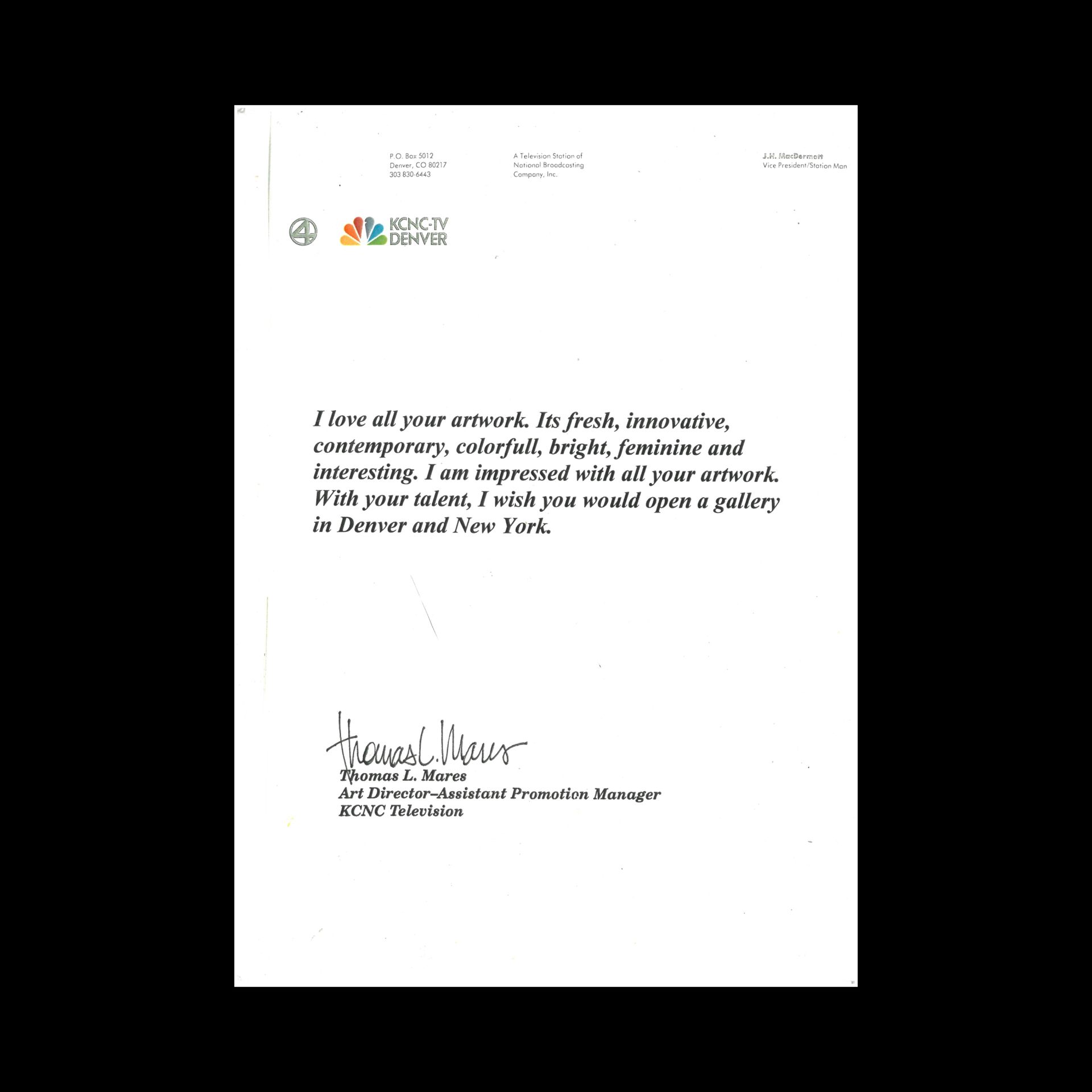 P.O. Box 5012
Denver, CO 80217
303 830-6443

A Television Station of
National Broadcasting
Company, Inc.

J.H. MacDermott
Vice President/Station Man

4

KCNC-TV
DENVER

I love all your artwork. Its fresh, innovative, contemporary, colorfull, bright, feminine and interesting. I am impressed with all your artwork. With your talent, I wish you would open a gallery in Denver and New York.

Thomas L. Mares
Thomas L. Mares
Art Director–Assistant Promotion Manager
KCNC Television